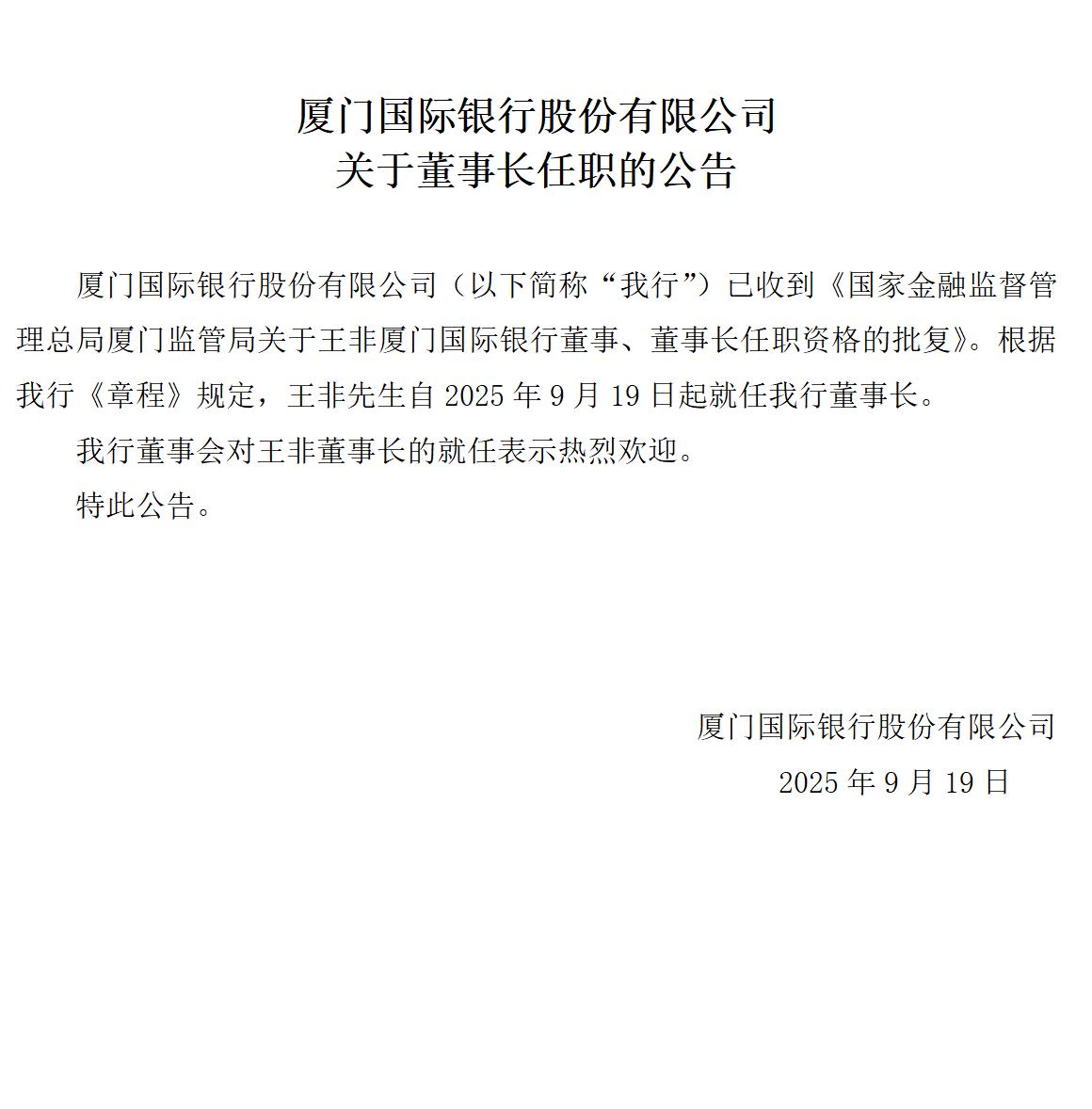 厦门国际银行股份有限公司
关于董事长任职的公告

厦门国际银行股份有限公司（以下简称“我行”）已收到《国家金融监督管理总局厦门监管局关于王非厦门国际银行董事、董事长任职资格的批复》。根据我行《章程》规定，王非先生自 2025 年 9 月 19 日起就任我行董事长。

我行董事会对王非董事长的就任表示热烈欢迎。

特此公告。

厦门国际银行股份有限公司
2025 年 9 月 19 日